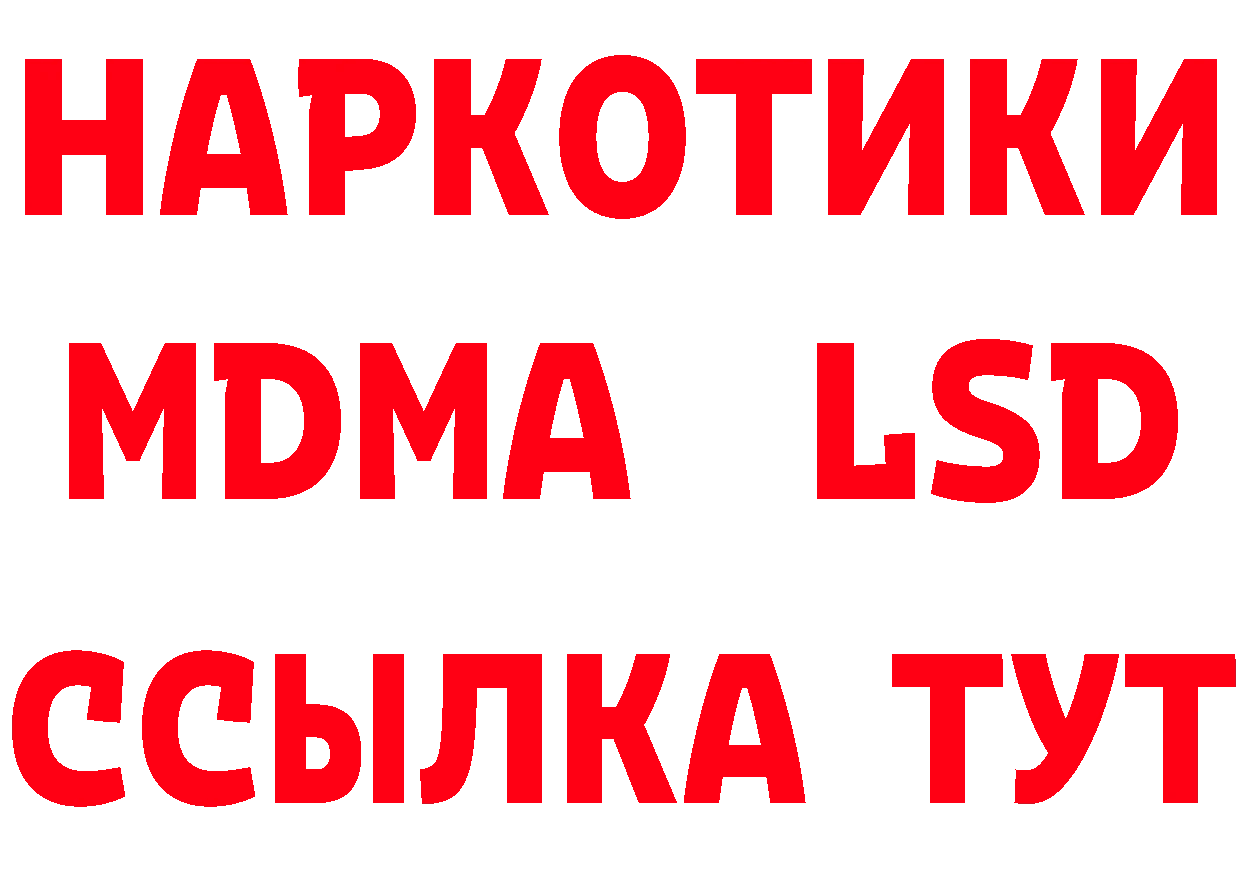 НАРКОТИКИ
MDMA LSD
ССЫЛКА ТУТ